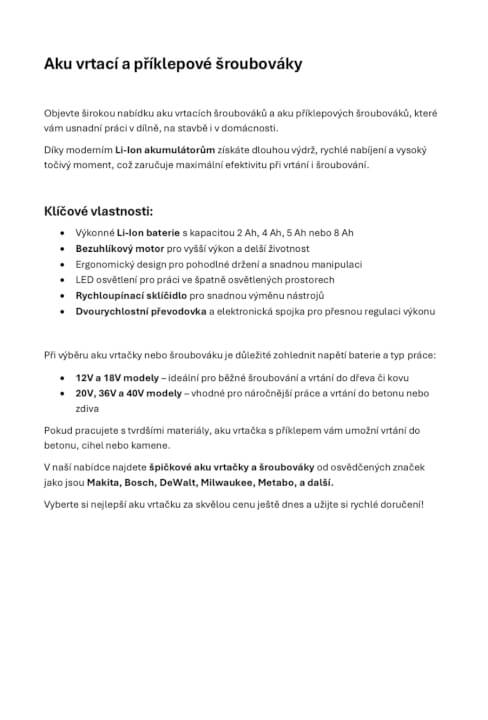 Aku vrtací a příklepové šroubováky

Objevte širokou nabídku aku vrtacích šroubováků a aku příklepových šroubováků, které vám usnadní práci v dílně, na stavbě i v domácnosti.

Díky moderním Li-Ion akumulátorům získáte dlouhou výdrž, rychlé nabíjení a vysoký točivý moment, což zaručuje maximální efektivitu při vrtání i šroubování.

Klíčové vlastnosti:

- Výkonné Li-Ion baterie s kapacitou 2 Ah, 4 Ah, 5 Ah nebo 8 Ah
- Bezuhlíkový motor pro vyšší výkon a delší životnost
- Ergonomický design pro pohodlné držení a snadnou manipulaci
- LED osvětlení pro práci ve špatně osvětlených prostorech
- Rychloupínací sklíčidlo pro snadnou výměnu nástrojů
- Dvourychlostní převodovka a elektronická spojka pro přesnou regulaci výkonu

Při výběru aku vrtačky nebo šroubováku je důležité zohlednit napětí baterie a typ práce:

- 12V a 18V modely – ideální pro běžné šroubování a vrtání do dřeva či kovu
- 20V, 36V a 40V modely – vhodné pro náročnější práce a vrtání do betonu nebo zdiva

Pokud pracujete s tvrdšími materiály, aku vrtačka s příklepem vám umožní vrtání do betonu, cihel nebo kamene.

V naší nabídce najdete špičkové aku vrtačky a šroubováky od osvědčených značek jako jsou Makita, Bosch, DeWalt, Milwaukee, Metabo, a další.

Vyberte si nejlepší aku vrtačku za skvělou cenu ještě dnes a užijte si rychlé doručení!